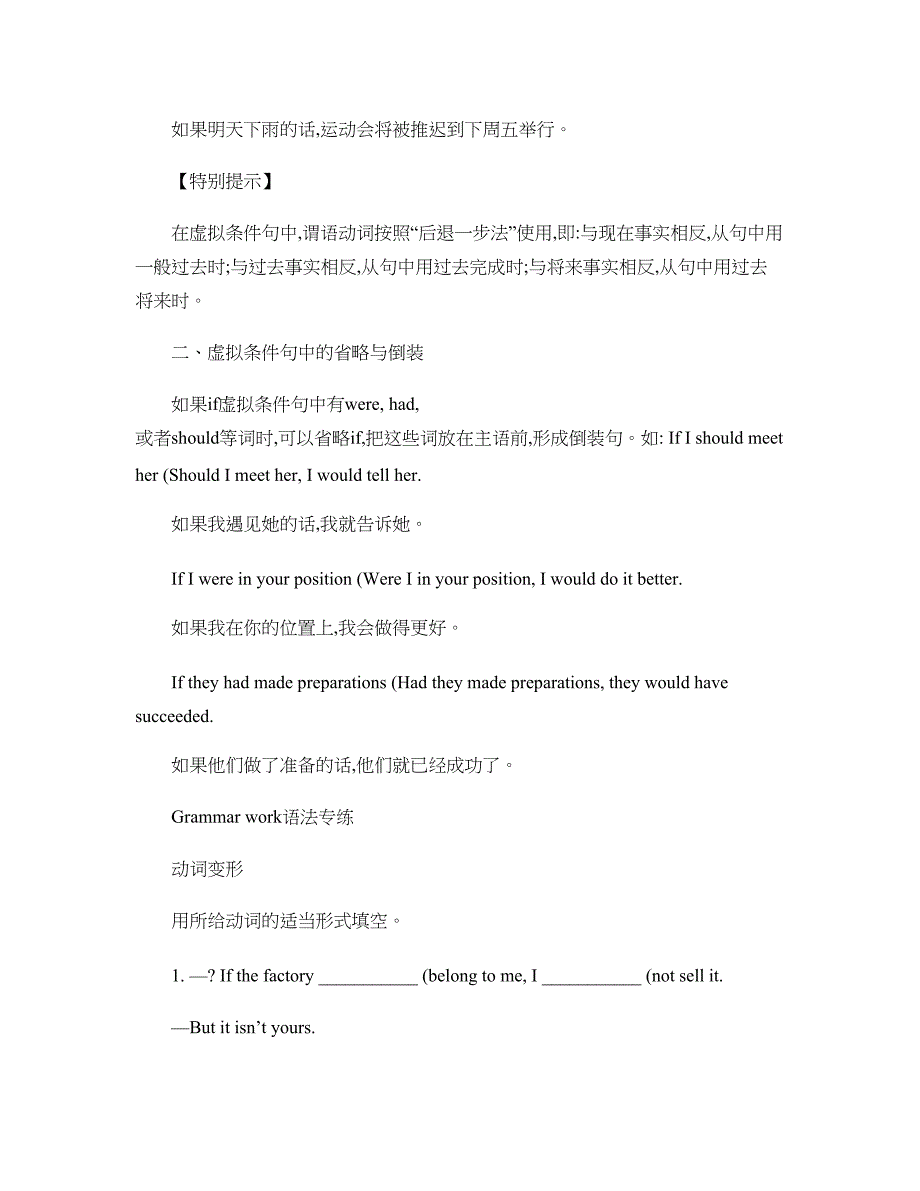 如果明天下雨的话,运动会将被推迟到下周五举行。

【特别提示】

在虚拟条件句中,谓语动词按照“后退一步法”使用,即:与现在事实相反,从句中用一般过去时;与过去事实相反,从句中用过去完成时;与将来事实相反,从句中用过去将来时。

二、虚拟条件句中的省略与倒装

如果if虚拟条件句中有were, had,
或者should等词时,可以省略if,把这些词放在主语前,形成倒装句。如: If I should meet her (Should I meet her, I would tell her.

如果我遇见她的话,我就告诉她。

If I were in your position (Were I in your position, I would do it better.

如果我在你的位置上,我会做得更好。

If they had made preparations (Had they made preparations, they would have succeeded.

如果他们做了准备的话,他们就已经成功了。

Grammar work语法专练

动词变形

用所给动词的适当形式填空。

1. —? If the factory ___________ (belong to me, I ___________ (not sell it.

—But it isn’t yours.